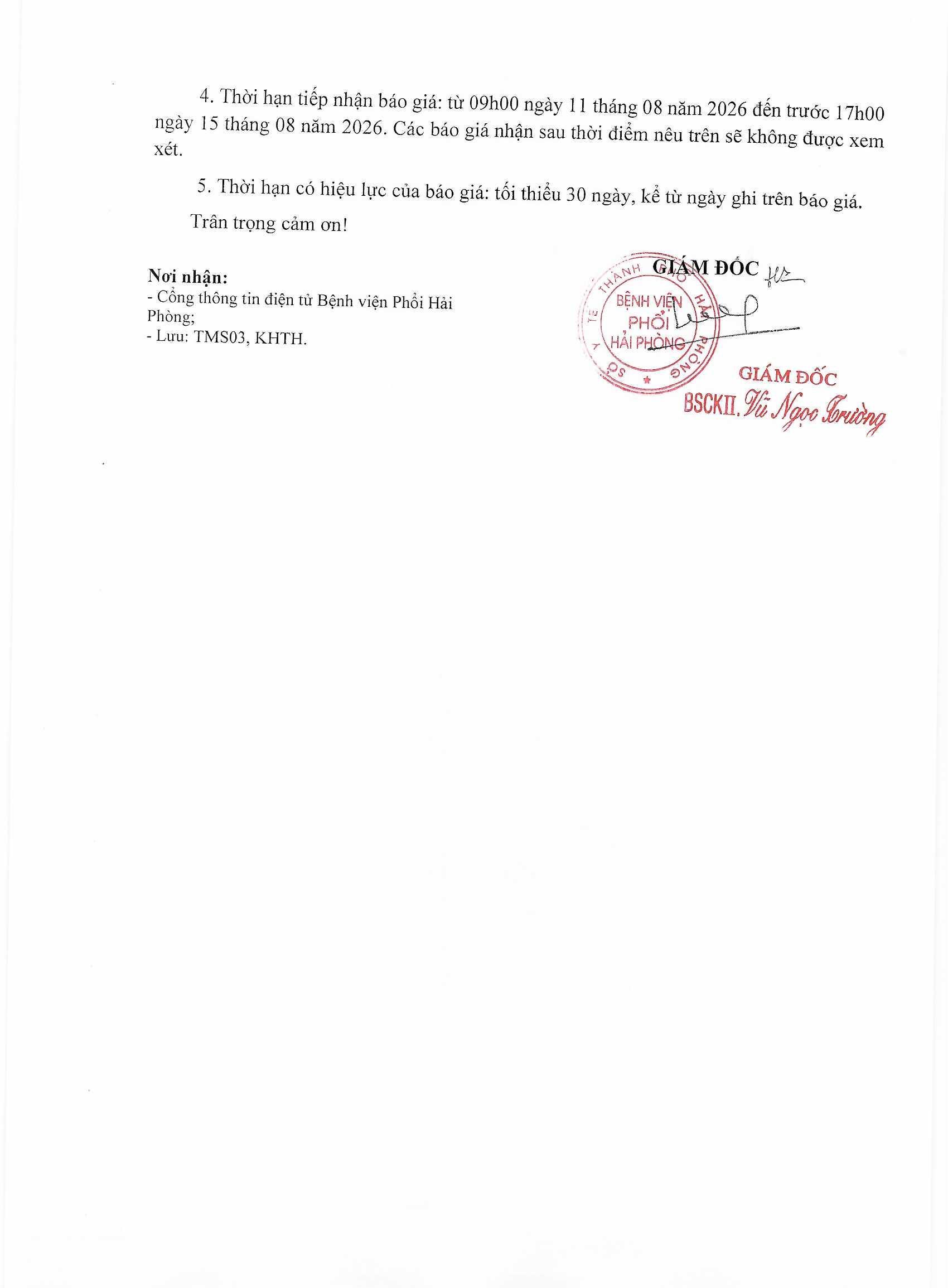 4. Thời hạn tiếp nhận báo giá: từ 09h00 ngày 11 tháng 08 năm 2026 đến trước 17h00 ngày 15 tháng 08 năm 2026. Các báo giá nhận sau thời điểm nêu trên sẽ không được xem xét.

5. Thời hạn có hiệu lực của báo giá: tối thiểu 30 ngày, kể từ ngày ghi trên báo giá.

Trân trọng cảm ơn!

Nơi nhận:
- Cổng thông tin điện tử Bệnh viện Phổi Hải Phòng;
- Lưu: TMS03, KHTH.

GIÁM ĐỐC

SỞ Y TẾ THÀNH PHỐ HẢI PHÒNG
BỆNH VIỆN PHỔI HẢI PHÒNG

GIÁM ĐỐC
BSCKII. Vũ Ngọc Trường